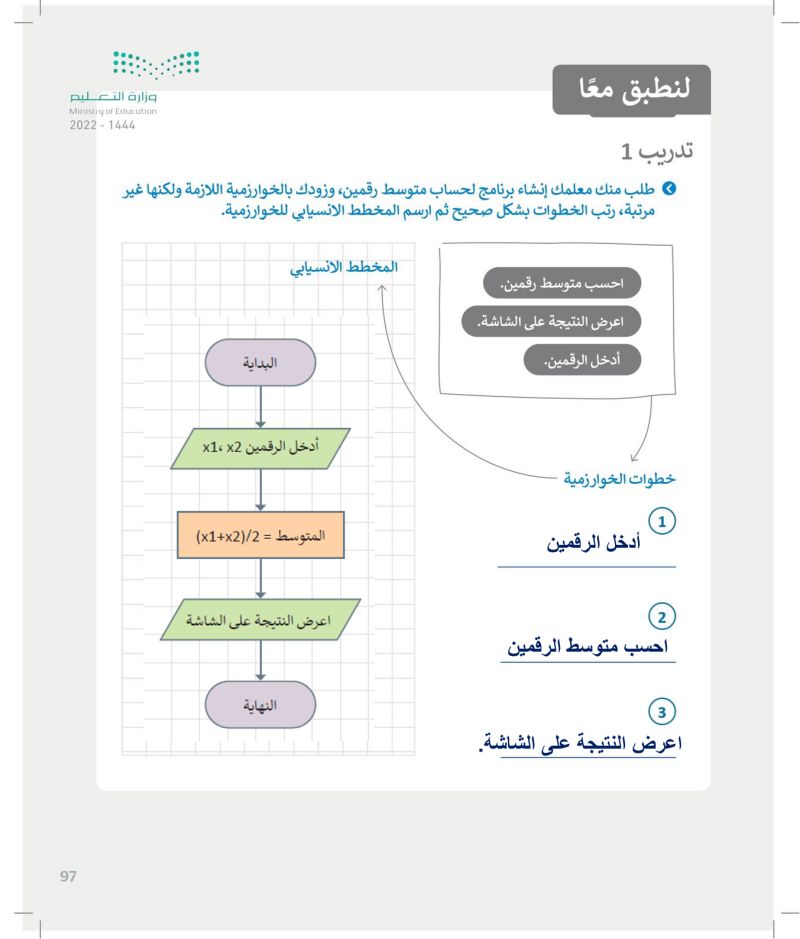 وزارة التعليم
Ministry of Education
2022 - 1444

لنطبق معًا

تدريب 1

طلب منك معلمك إنشاء برنامج لحساب متوسط رقمين، وزودك بالخوارزمية اللازمة ولكنها غير مرتبة، رتب الخطوات بشكل صحيح ثم ارسم المخطط الانسيابي للخوارزمية.

احسب متوسط رقمين.
اعرض النتيجة على الشاشة.
أدخل الرقمين.

خطوات الخوارزمية

1 أدخل الرقمين

2 احسب متوسط الرقمين

3 اعرض النتيجة على الشاشة.

المخطط الانسيابي

البداية

أدخل الرقمين x1، x2

المتوسط = (x1+x2)/2

اعرض النتيجة على الشاشة

النهاية

97